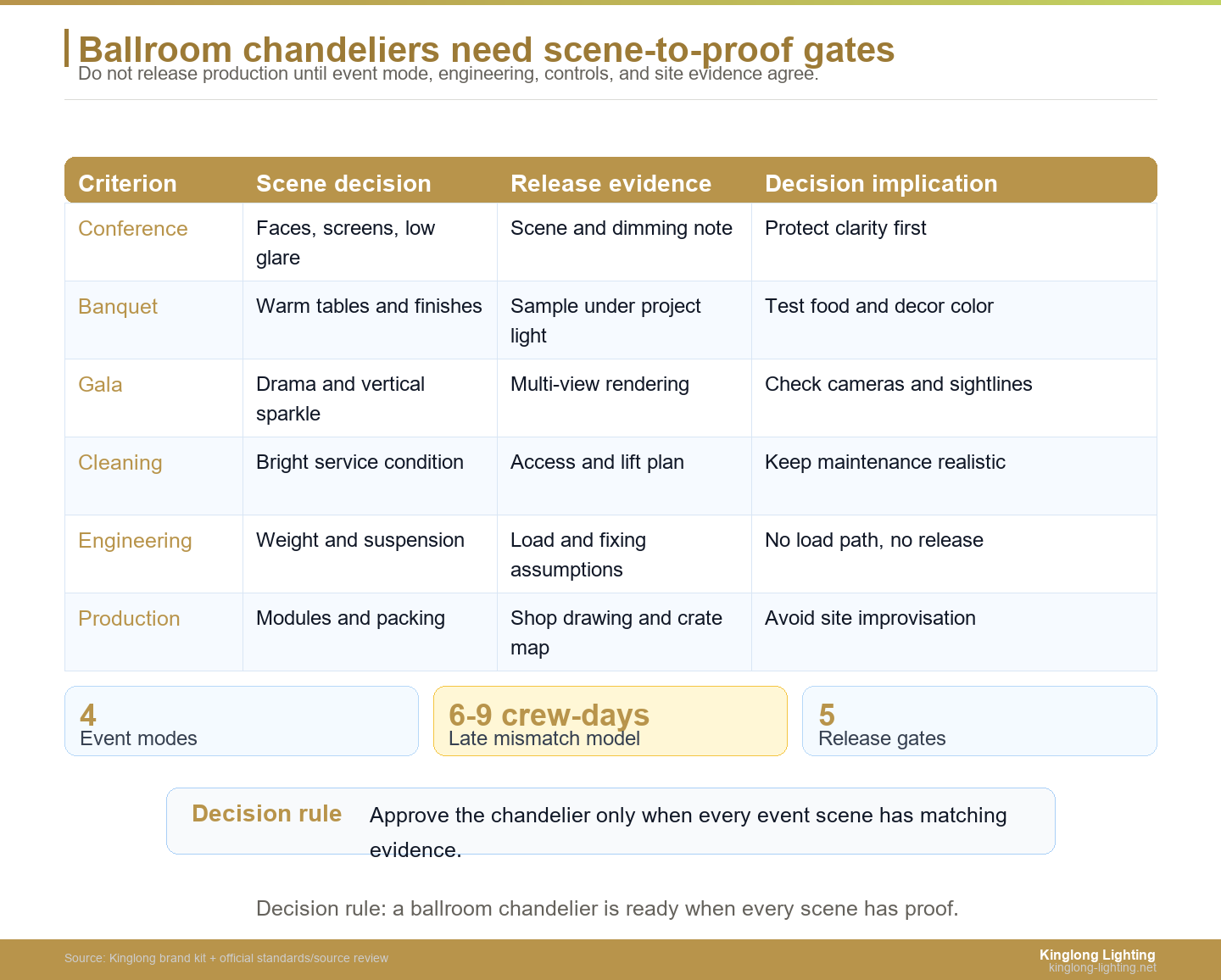 Ballroom chandeliers need scene-to-proof gates

Do not release production until event mode, engineering, controls, and site evidence agree.

| Criterion | Scene decision | Release evidence | Decision implication |
|---|---|---|---|
| Conference | Faces, screens, low glare | Scene and dimming note | Protect clarity first |
| Banquet | Warm tables and finishes | Sample under project light | Test food and decor color |
| Gala | Drama and vertical sparkle | Multi-view rendering | Check cameras and sightlines |
| Cleaning | Bright service condition | Access and lift plan | Keep maintenance realistic |
| Engineering | Weight and suspension | Load and fixing assumptions | No load path, no release |
| Production | Modules and packing | Shop drawing and crate map | Avoid site improvisation |

4
Event modes

6-9 crew-days
Late mismatch model

5
Release gates

Decision rule
Approve the chandelier only when every event scene has matching evidence.

Decision rule: a ballroom chandelier is ready when every scene has proof.

Source: Kinglong brand kit + official standards/source review

Kinglong Lighting
kinglong-lighting.net